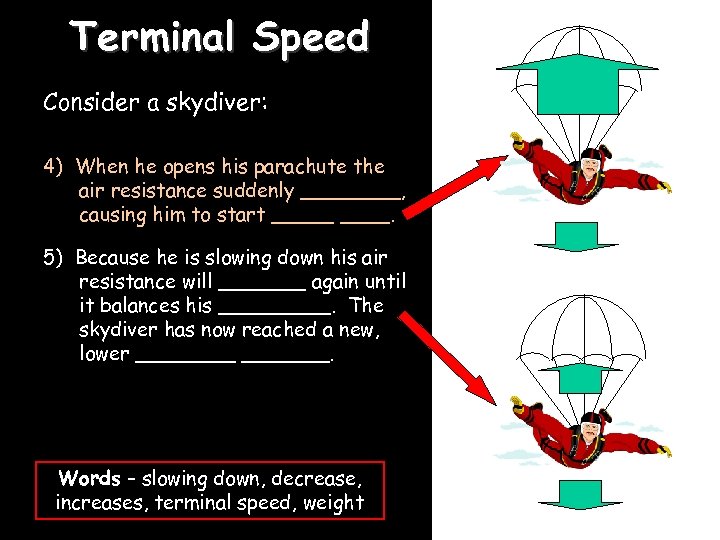 Terminal Speed

Consider a skydiver:

4) When he opens his parachute the air resistance suddenly ________, causing him to start _____ ____.

5) Because he is slowing down his air resistance will _______ again until it balances his _________. The skydiver has now reached a new, lower ________ _______.

Words – slowing down, decrease, increases, terminal speed, weight